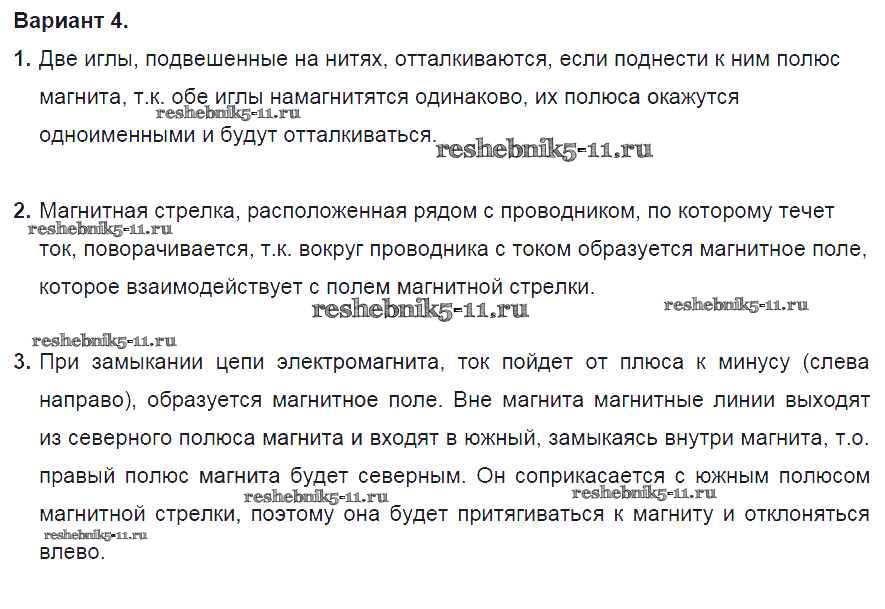 Вариант 4.

1. Две иглы, подвешенные на нитях, отталкиваются, если поднести к ним полюс магнита, т.к. обе иглы намагнитятся одинаково, их полюса окажутся одноименными и будут отталкиваться.

reshebnik5-11.ru reshebnik5-11.ru

2. Магнитная стрелка, расположенная рядом с проводником, по которому течет ток, поворачивается, т.к. вокруг проводника с током образуется магнитное поле, которое взаимодействует с полем магнитной стрелки.

reshebnik5-11.ru reshebnik5-11.ru reshebnik5-11.ru reshebnik5-11.ru

3. При замыкании цепи электромагнита, ток пойдет от плюса к минусу (слева направо), образуется магнитное поле. Вне магнита магнитные линии выходят из северного полюса магнита и входят в южный, замыкаясь внутри магнита, т.о. правый полюс магнита будет северным. Он соприкасается с южным полюсом магнитной стрелки, поэтому она будет притягиваться к магниту и отклоняться влево.

reshebnik5-11.ru reshebnik5-11.ru reshebnik5-11.ru